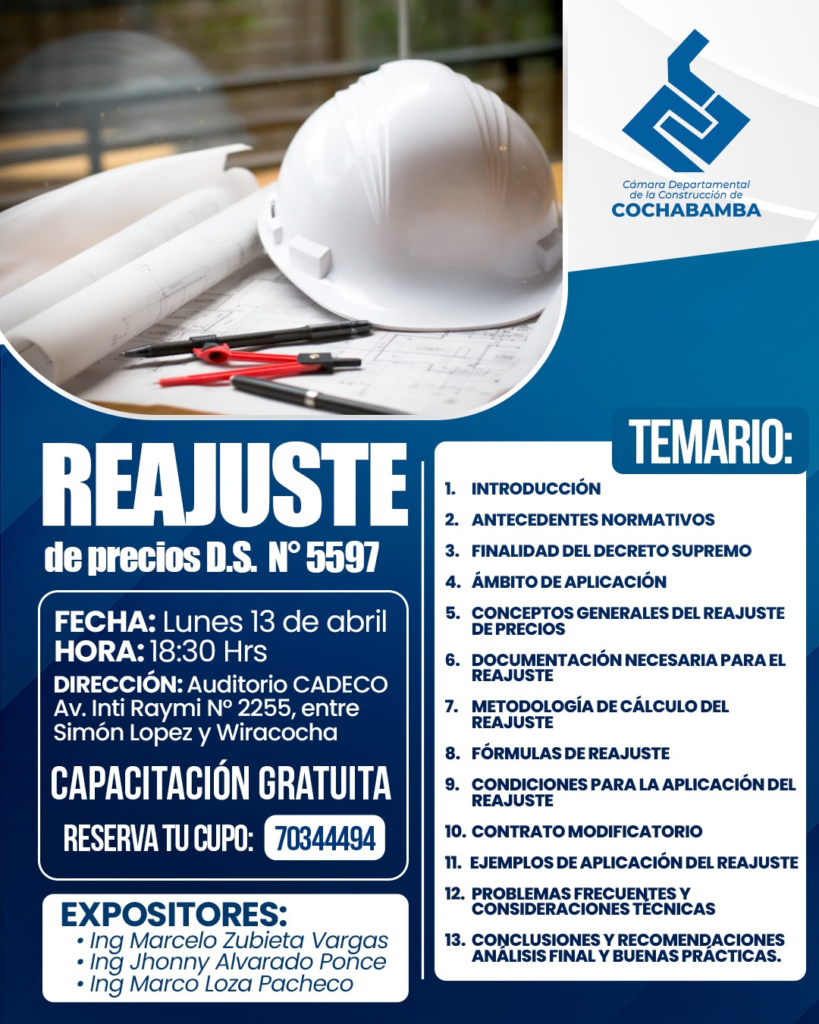 Cámara Departamental de la Construcción de
COCHABAMBA

REAJUSTE
de precios D.S. N° 5597

FECHA: Lunes 13 de abril
HORA: 18:30 Hrs
DIRECCIÓN: Auditorio CADECO Av. Inti Raymi N° 2255, entre Simón Lopez y Wiracocha

CAPACITACIÓN GRATUITA

RESERVA TU CUPO: 70344494

EXPOSITORES:
• Ing Marcelo Zubieta Vargas
• Ing Jhonny Alvarado Ponce
• Ing Marco Loza Pacheco

TEMARIO:
1. INTRODUCCIÓN
2. ANTECEDENTES NORMATIVOS
3. FINALIDAD DEL DECRETO SUPREMO
4. ÁMBITO DE APLICACIÓN
5. CONCEPTOS GENERALES DEL REAJUSTE DE PRECIOS
6. DOCUMENTACIÓN NECESARIA PARA EL REAJUSTE
7. METODOLOGÍA DE CÁLCULO DEL REAJUSTE
8. FÓRMULAS DE REAJUSTE
9. CONDICIONES PARA LA APLICACIÓN DEL REAJUSTE
10. CONTRATO MODIFICATORIO
11. EJEMPLOS DE APLICACIÓN DEL REAJUSTE
12. PROBLEMAS FRECUENTES Y CONSIDERACIONES TÉCNICAS
13. CONCLUSIONES Y RECOMENDACIONES ANÁLISIS FINAL Y BUENAS PRÁCTICAS.